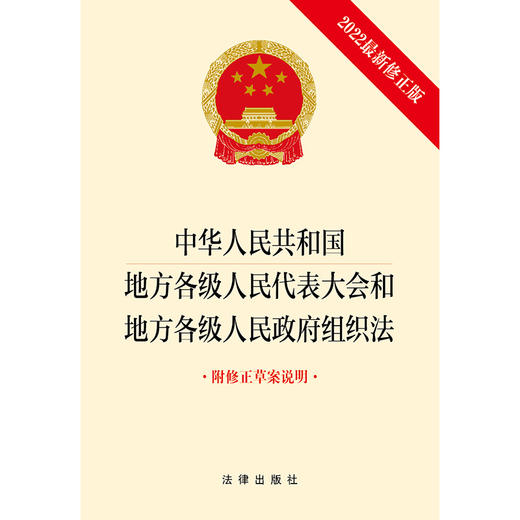 2022最新修正版

中华人民共和国
地方各级人民代表大会和
地方各级人民政府组织法

·附修正草案说明·

法律出版社